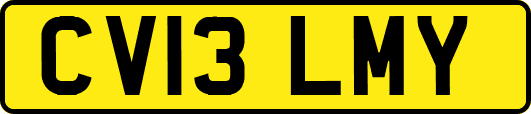 CV13 LMY